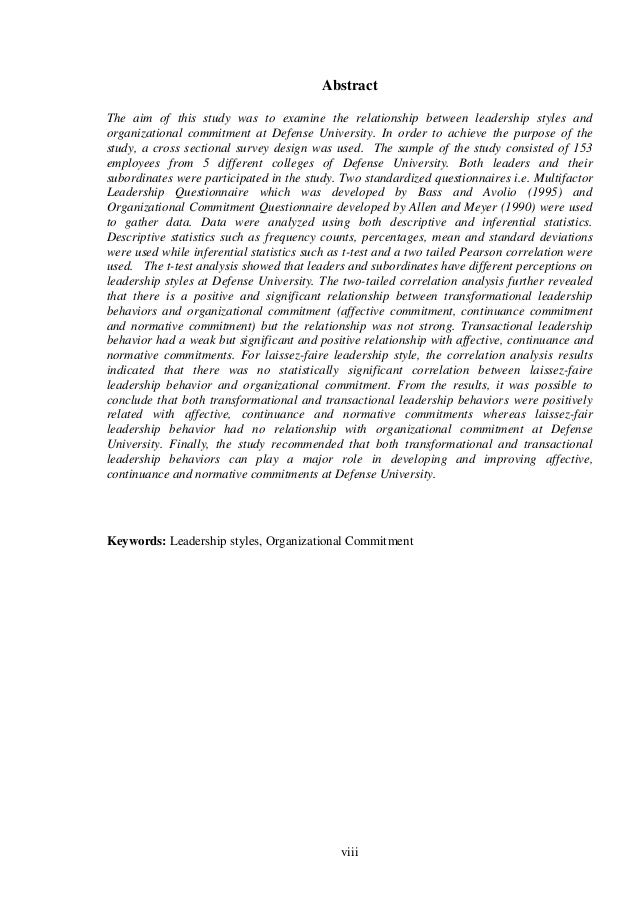 Abstract

The aim of this study was to examine the relationship between leadership styles and organizational commitment at Defense University. In order to achieve the purpose of the study, a cross sectional survey design was used. The sample of the study consisted of 153 employees from 5 different colleges of Defense University. Both leaders and their subordinates were participated in the study. Two standardized questionnaires i.e. Multifactor Leadership Questionnaire which was developed by Bass and Avolio (1995) and Organizational Commitment Questionnaire developed by Allen and Meyer (1990) were used to gather data. Data were analyzed using both descriptive and inferential statistics. Descriptive statistics such as frequency counts, percentages, mean and standard deviations were used while inferential statistics such as t-test and a two tailed Pearson correlation were used. The t-test analysis showed that leaders and subordinates have different perceptions on leadership styles at Defense University. The two-tailed correlation analysis further revealed that there is a positive and significant relationship between transformational leadership behaviors and organizational commitment (affective commitment, continuance commitment and normative commitment) but the relationship was not strong. Transactional leadership behavior had a weak but significant and positive relationship with affective, continuance and normative commitments. For laissez-faire leadership style, the correlation analysis results indicated that there was no statistically significant correlation between laissez-faire leadership behavior and organizational commitment. From the results, it was possible to conclude that both transformational and transactional leadership behaviors were positively related with affective, continuance and normative commitments whereas laissez-fair leadership behavior had no relationship with organizational commitment at Defense University. Finally, the study recommended that both transformational and transactional leadership behaviors can play a major role in developing and improving affective, continuance and normative commitments at Defense University.

Keywords: Leadership styles, Organizational Commitment

viii